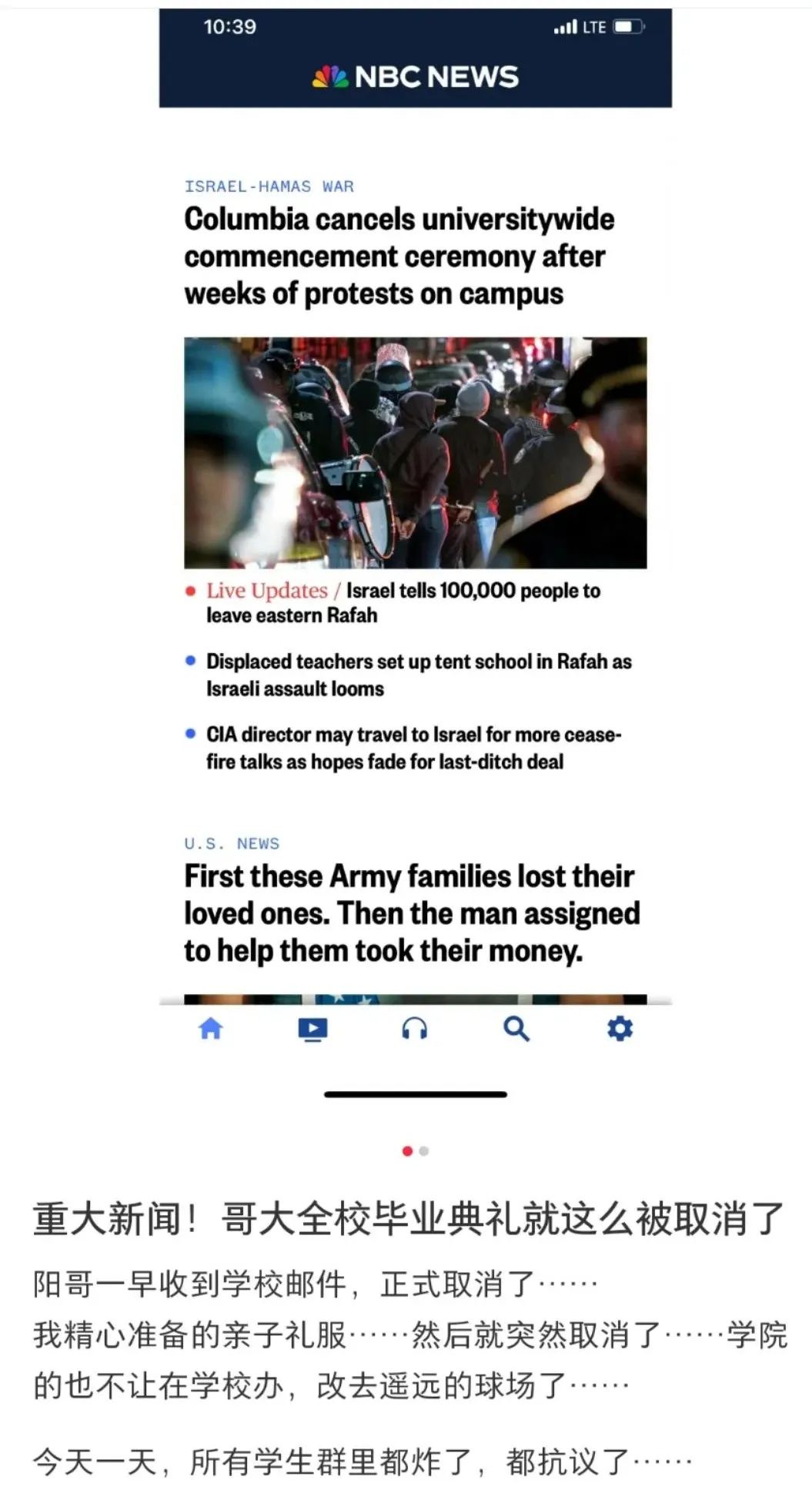 10:39
LTE

NBC NEWS

ISRAEL-HAMAS WAR

Columbia cancels universitywide commencement ceremony after weeks of protests on campus

Live Updates / Israel tells 100,000 people to leave eastern Rafah

Displaced teachers set up tent school in Rafah as Israeli assault looms

CIA director may travel to Israel for more cease-fire talks as hopes fade for last-ditch deal

U.S. NEWS

First these Army families lost their loved ones. Then the man assigned to help them took their money.

重大新闻！哥大全校毕业典礼就这么被取消了

阳哥一早收到学校邮件，正式取消了……
我精心准备的亲子礼服……然后就突然取消了……学院的也不让在学校办，改去遥远的球场了……

今天一天，所有学生群里都炸了，都抗议了……